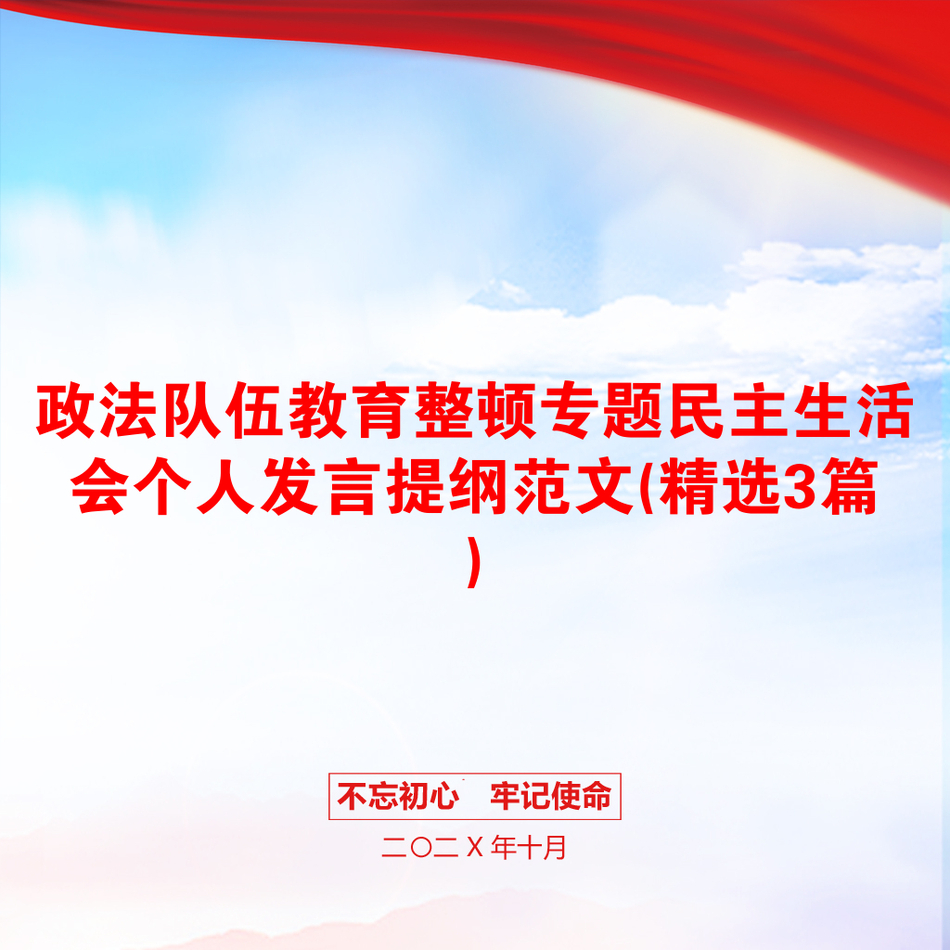 政法队伍教育整顿专题民主生活会个人发言提纲范文(精选3篇)

不忘初心　牢记使命

二〇二X年十月